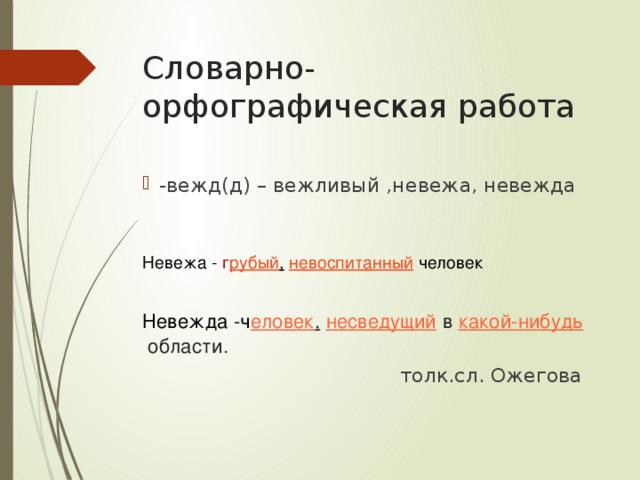 Словарно-орфографическая работа

-вежд(д) – вежливый ,невежа, невежда

Невежа - грубый, невоспитанный человек

Невежда -человек, несведущий в какой-нибудь области.

толк.сл. Ожегова